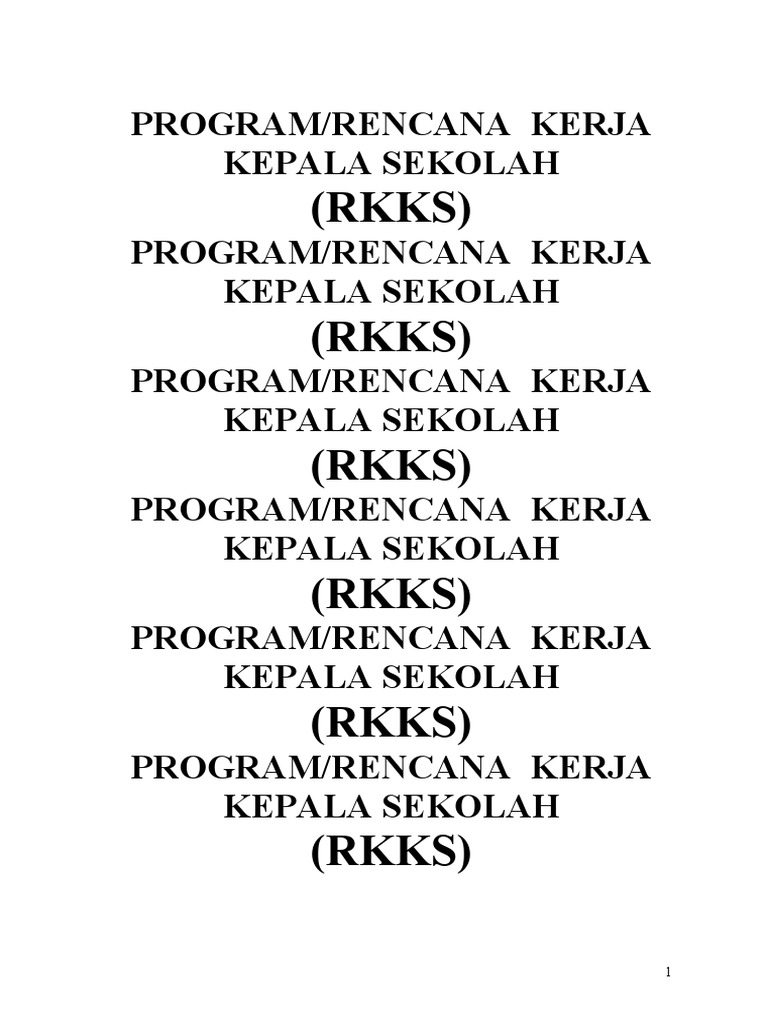 PROGRAM/RENCANA KERJA KEPALA SEKOLAH
(RKKS)
PROGRAM/RENCANA KERJA KEPALA SEKOLAH
(RKKS)
PROGRAM/RENCANA KERJA KEPALA SEKOLAH
(RKKS)
PROGRAM/RENCANA KERJA KEPALA SEKOLAH
(RKKS)
PROGRAM/RENCANA KERJA KEPALA SEKOLAH
(RKKS)
PROGRAM/RENCANA KERJA KEPALA SEKOLAH
(RKKS)

1